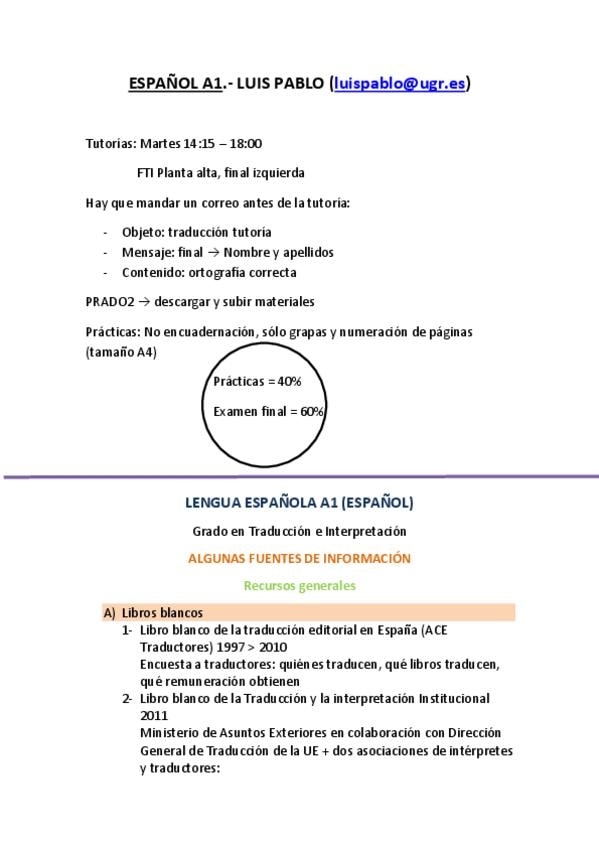 ESPAÑOL A1.- LUIS PABLO (luispablo@ugr.es)

Tutorías: Martes 14:15 – 18:00

FTI Planta alta, final izquierda

Hay que mandar un correo antes de la tutoría:

- Objeto: traducción tutoría
- Mensaje: final → Nombre y apellidos
- Contenido: ortografía correcta

PRADO2 → descargar y subir materiales

Prácticas: No encuadernación, sólo grapas y numeración de páginas (tamaño A4)

Prácticas = 40%

Examen final = 60%

LENGUA ESPAÑOLA A1 (ESPAÑOL)

Grado en Traducción e Interpretación

ALGUNAS FUENTES DE INFORMACIÓN

Recursos generales

A) Libros blancos
1- Libro blanco de la traducción editorial en España (ACE Traductores) 1997 > 2010
Encuesta a traductores: quiénes traducen, qué libros traducen, qué remuneración obtienen
2- Libro blanco de la Traducción y la interpretación Institucional 2011
Ministerio de Asuntos Exteriores en colaboración con Dirección General de Traducción de la UE + dos asociaciones de intérpretes y traductores: